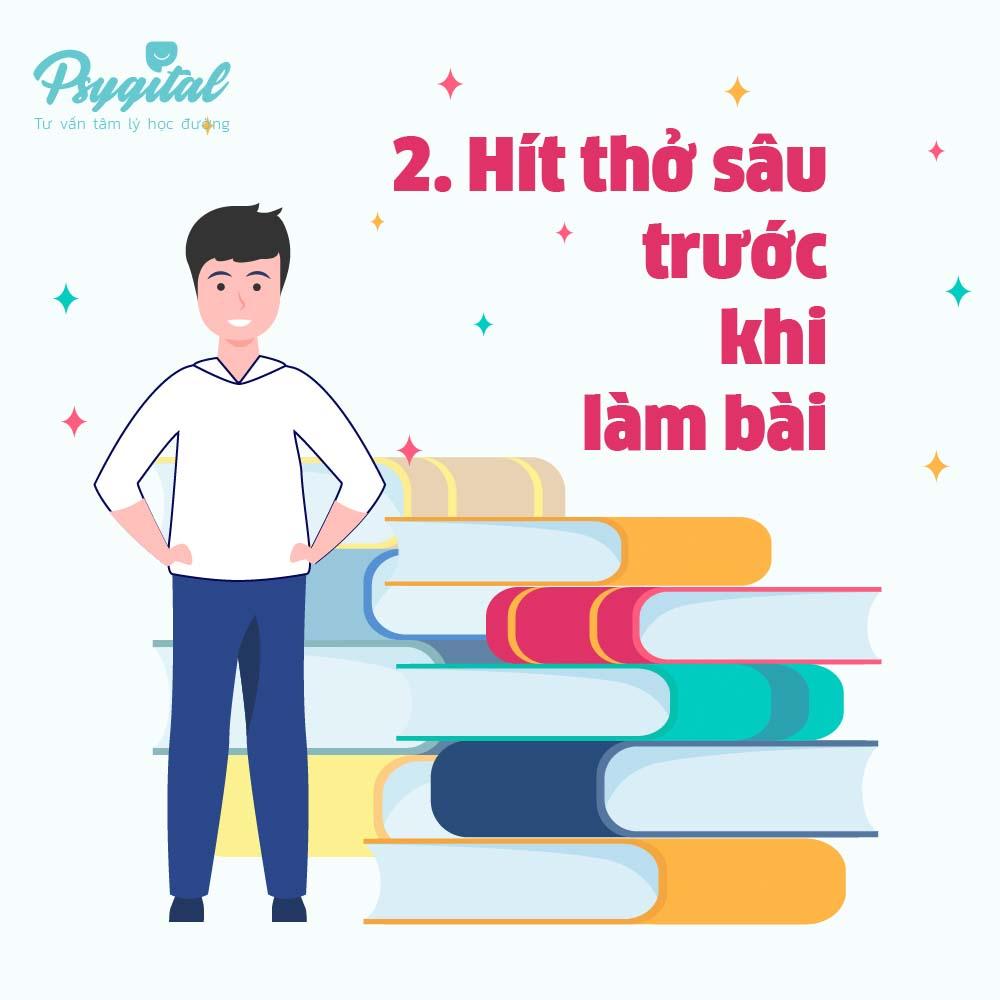 Psygital
Tư vấn tâm lý học đường

2. Hít thở sâu trước khi làm bài